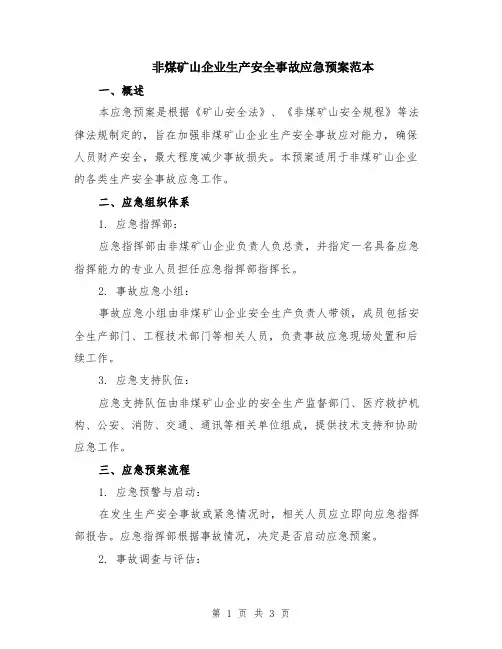 非煤矿山企业生产安全事故应急预案范本

一、概述

本应急预案是根据《矿山安全法》、《非煤矿山安全规程》等法律法规制定的，旨在加强非煤矿山企业生产安全事故应对能力，确保人员财产安全，最大程度减少事故损失。本预案适用于非煤矿山企业的各类生产安全事故应急工作。

二、应急组织体系

1. 应急指挥部：

应急指挥部由非煤矿山企业负责人负总责，并指定一名具备应急指挥能力的专业人员担任应急指挥部指挥长。

2. 事故应急小组：

事故应急小组由非煤矿山企业安全生产负责人带领，成员包括安全生产部门、工程技术部门等相关人员，负责事故应急现场处置和后续工作。

3. 应急支持队伍：

应急支持队伍由非煤矿山企业的安全生产监督部门、医疗救护机构、公安、消防、交通、通讯等相关单位组成，提供技术支持和协助应急工作。

三、应急预案流程

1. 应急预警与启动：

在发生生产安全事故或紧急情况时，相关人员应立即向应急指挥部报告。应急指挥部根据事故情况，决定是否启动应急预案。

2. 事故调查与评估：

第 1 页 共 3 页